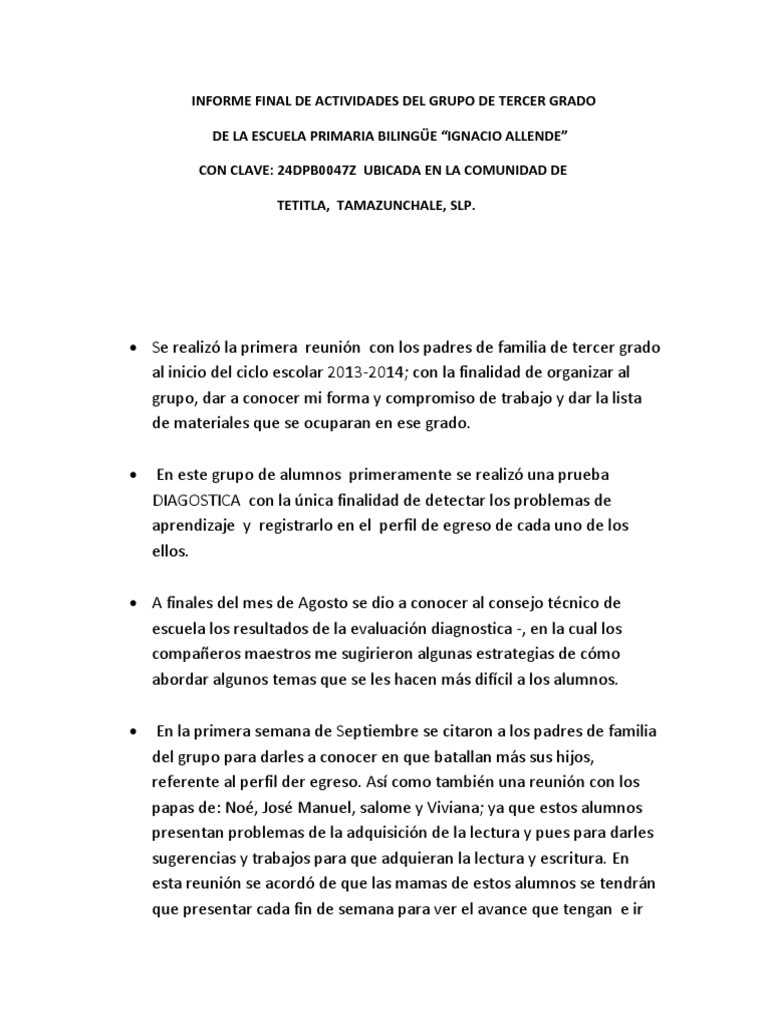 INFORME FINAL DE ACTIVIDADES DEL GRUPO DE TERCER GRADO

DE LA ESCUELA PRIMARIA BILINGÜE “IGNACIO ALLENDE”

CON CLAVE: 24DPB0047Z UBICADA EN LA COMUNIDAD DE

TETITLA, TAMAZUNCHALE, SLP.

• Se realizó la primera reunión con los padres de familia de tercer grado al inicio del ciclo escolar 2013-2014; con la finalidad de organizar al grupo, dar a conocer mi forma y compromiso de trabajo y dar la lista de materiales que se ocuparan en ese grado.

• En este grupo de alumnos primeramente se realizó una prueba DIAGOSTICA con la única finalidad de detectar los problemas de aprendizaje y registrarlo en el perfil de egreso de cada uno de los ellos.

• A finales del mes de Agosto se dio a conocer al consejo técnico de escuela los resultados de la evaluación diagnostica -, en la cual los compañeros maestros me sugirieron algunas estrategias de cómo abordar algunos temas que se les hacen más difícil a los alumnos.

• En la primera semana de Septiembre se citaron a los padres de familia del grupo para darles a conocer en que batallan más sus hijos, referente al perfil der egreso. Así como también una reunión con los papas de: Noé, José Manuel, salome y Viviana; ya que estos alumnos presentan problemas de la adquisición de la lectura y pues para darles sugerencias y trabajos para que adquieran la lectura y escritura. En esta reunión se acordó de que las mamas de estos alumnos se tendrán que presentar cada fin de semana para ver el avance que tengan e ir